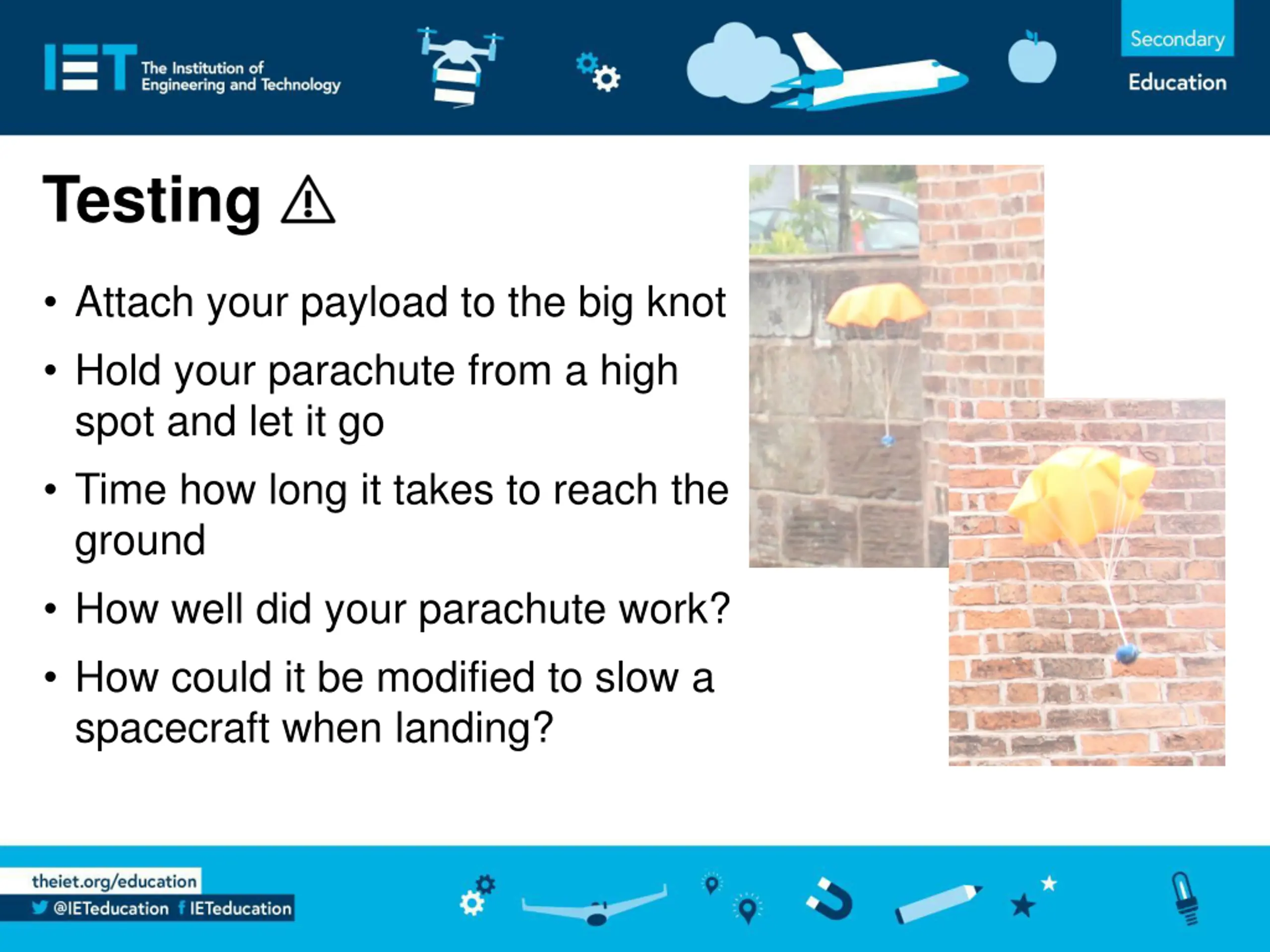 IET The Institution of Engineering and Technology

Secondary
Education

Testing ⚠

• Attach your payload to the big knot
• Hold your parachute from a high spot and let it go
• Time how long it takes to reach the ground
• How well did your parachute work?
• How could it be modified to slow a spacecraft when landing?

theiet.org/education
@IETeducation IETeducation